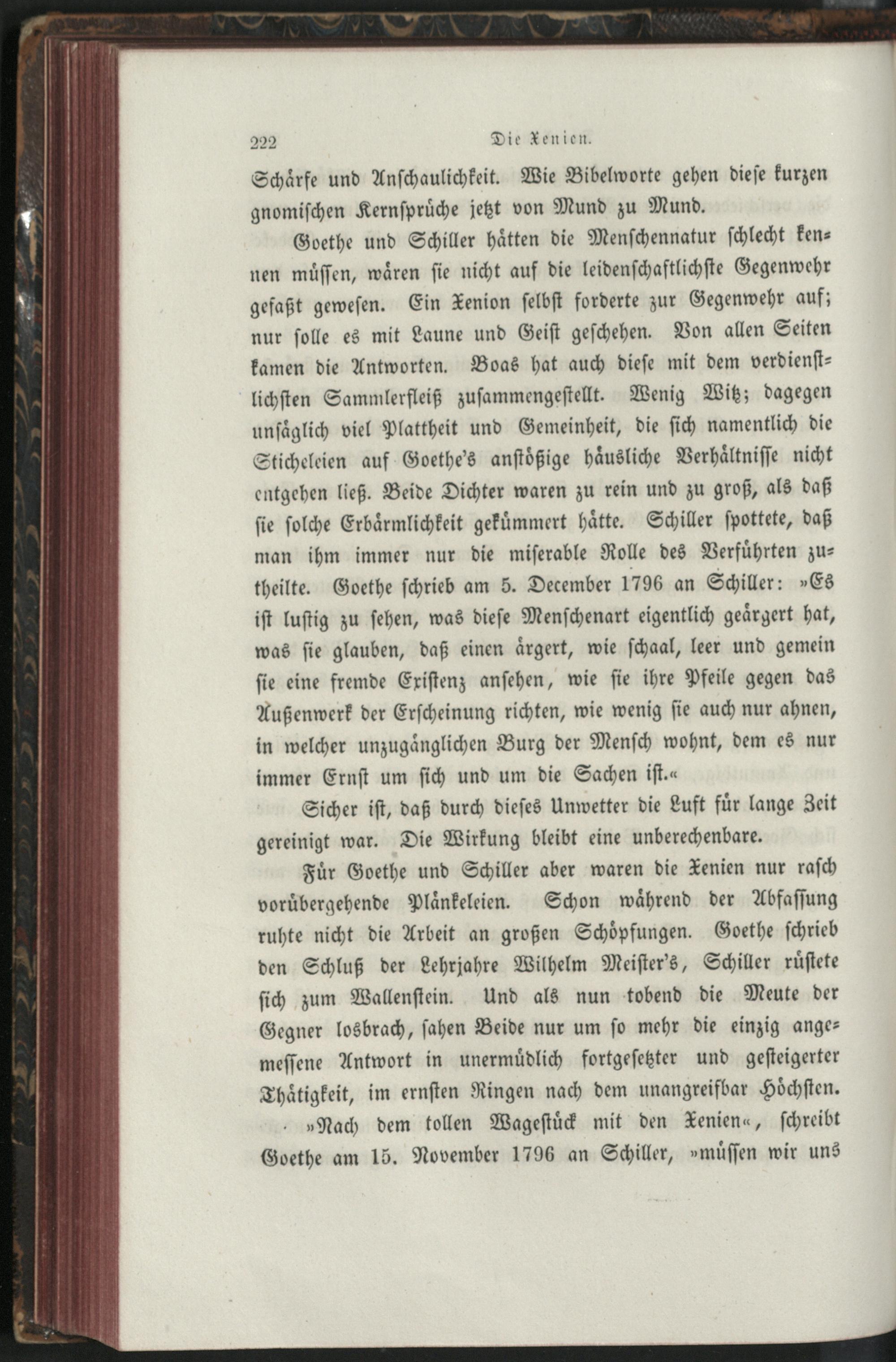 222 Die Xenien.

Schärfe und Anschaulichkeit. Wie Bibelworte gehen diese kurzen gnomischen Kernsprüche jetzt von Mund zu Mund.

Goethe und Schiller hätten die Menschennatur schlecht kennen müssen, wären sie nicht auf die leidenschaftlichste Gegenwehr gefaßt gewesen. Ein Xenion selbst forderte zur Gegenwehr auf; nur solle es mit Laune und Geist geschehen. Von allen Seiten kamen die Antworten. Boas hat auch diese mit dem verdienstlichsten Sammlerfleiß zusammengestellt. Wenig Witz; dagegen unsäglich viel Plattheit und Gemeinheit, die sich namentlich die Sticheleien auf Goethe's anstößige häusliche Verhältnisse nicht entgehen ließ. Beide Dichter waren zu rein und zu groß, als daß sie solche Erbärmlichkeit gekümmert hätte. Schiller spottete, daß man ihm immer nur die miserable Rolle des Verführten zutheilte. Goethe schrieb am 5. December 1796 an Schiller: »Es ist lustig zu sehen, was diese Menschenart eigentlich geärgert hat, was sie glauben, daß einen ärgert, wie schaal, leer und gemein sie eine fremde Existenz ansehen, wie sie ihre Pfeile gegen das Außenwerk der Erscheinung richten, wie wenig sie auch nur ahnen, in welcher unzugänglichen Burg der Mensch wohnt, dem es nur immer Ernst um sich und um die Sachen ist.«

Sicher ist, daß durch dieses Unwetter die Luft für lange Zeit gereinigt war. Die Wirkung bleibt eine unberechenbare.

Für Goethe und Schiller aber waren die Xenien nur rasch vorübergehende Plänkeleien. Schon während der Abfassung ruhte nicht die Arbeit an großen Schöpfungen. Goethe schrieb den Schluß der Lehrjahre Wilhelm Meister's, Schiller rüstete sich zum Wallenstein. Und als nun tobend die Meute der Gegner losbrach, sahen Beide nur um so mehr die einzig angemessene Antwort in unermüdlich fortgesetzter und gesteigerter Thätigkeit, im ernsten Ringen nach dem unangreifbar Höchsten.

»Nach dem tollen Wagestück mit den Xenien«, schreibt Goethe am 15. November 1796 an Schiller, »müssen wir uns